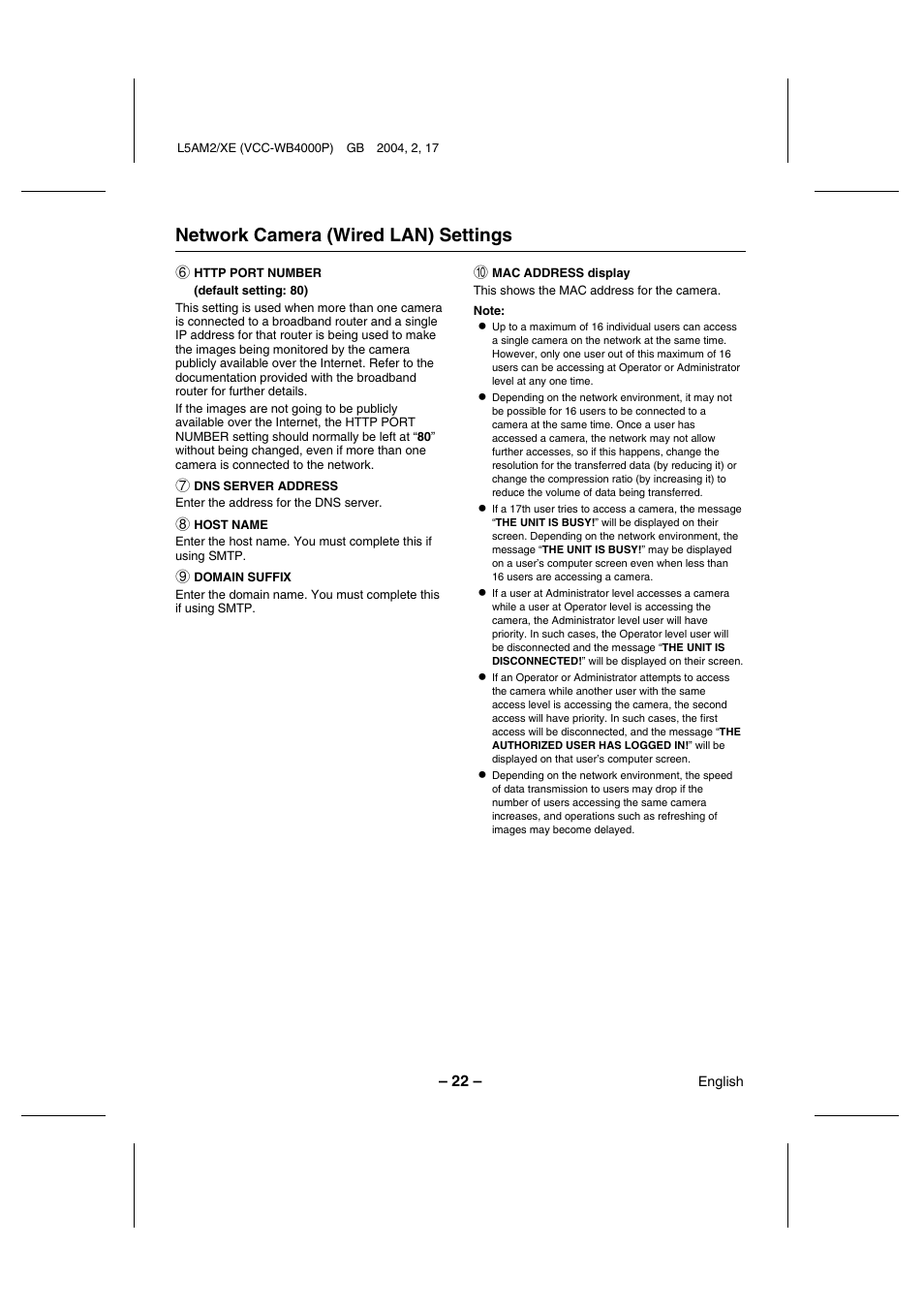 L5AM2/XE (VCC-WB4000P) GB 2004, 2, 17

Network Camera (Wired LAN) Settings

⑥ HTTP PORT NUMBER
(default setting: 80)

This setting is used when more than one camera is connected to a broadband router and a single IP address for that router is being used to make the images being monitored by the camera publicly available over the Internet. Refer to the documentation provided with the broadband router for further details.

If the images are not going to be publicly available over the Internet, the HTTP PORT NUMBER setting should normally be left at “80” without being changed, even if more than one camera is connected to the network.

⑦ DNS SERVER ADDRESS

Enter the address for the DNS server.

⑧ HOST NAME

Enter the host name. You must complete this if using SMTP.

⑨ DOMAIN SUFFIX

Enter the domain name. You must complete this if using SMTP.

⑩ MAC ADDRESS display

This shows the MAC address for the camera.

Note:

● Up to a maximum of 16 individual users can access a single camera on the network at the same time. However, only one user out of this maximum of 16 users can be accessing at Operator or Administrator level at any one time.

● Depending on the network environment, it may not be possible for 16 users to be connected to a camera at the same time. Once a user has accessed a camera, the network may not allow further accesses, so if this happens, change the resolution for the transferred data (by reducing it) or change the compression ratio (by increasing it) to reduce the volume of data being transferred.

● If a 17th user tries to access a camera, the message “THE UNIT IS BUSY!” will be displayed on their screen. Depending on the network environment, the message “THE UNIT IS BUSY!” may be displayed on a user’s computer screen even when less than 16 users are accessing a camera.

● If a user at Administrator level accesses a camera while a user at Operator level is accessing the camera, the Administrator level user will have priority. In such cases, the Operator level user will be disconnected and the message “THE UNIT IS DISCONNECTED!” will be displayed on their screen.

● If an Operator or Administrator attempts to access the camera while another user with the same access level is accessing the camera, the second access will have priority. In such cases, the first access will be disconnected, and the message “THE AUTHORIZED USER HAS LOGGED IN!” will be displayed on that user’s computer screen.

● Depending on the network environment, the speed of data transmission to users may drop if the number of users accessing the same camera increases, and operations such as refreshing of images may become delayed.

– 22 –

English